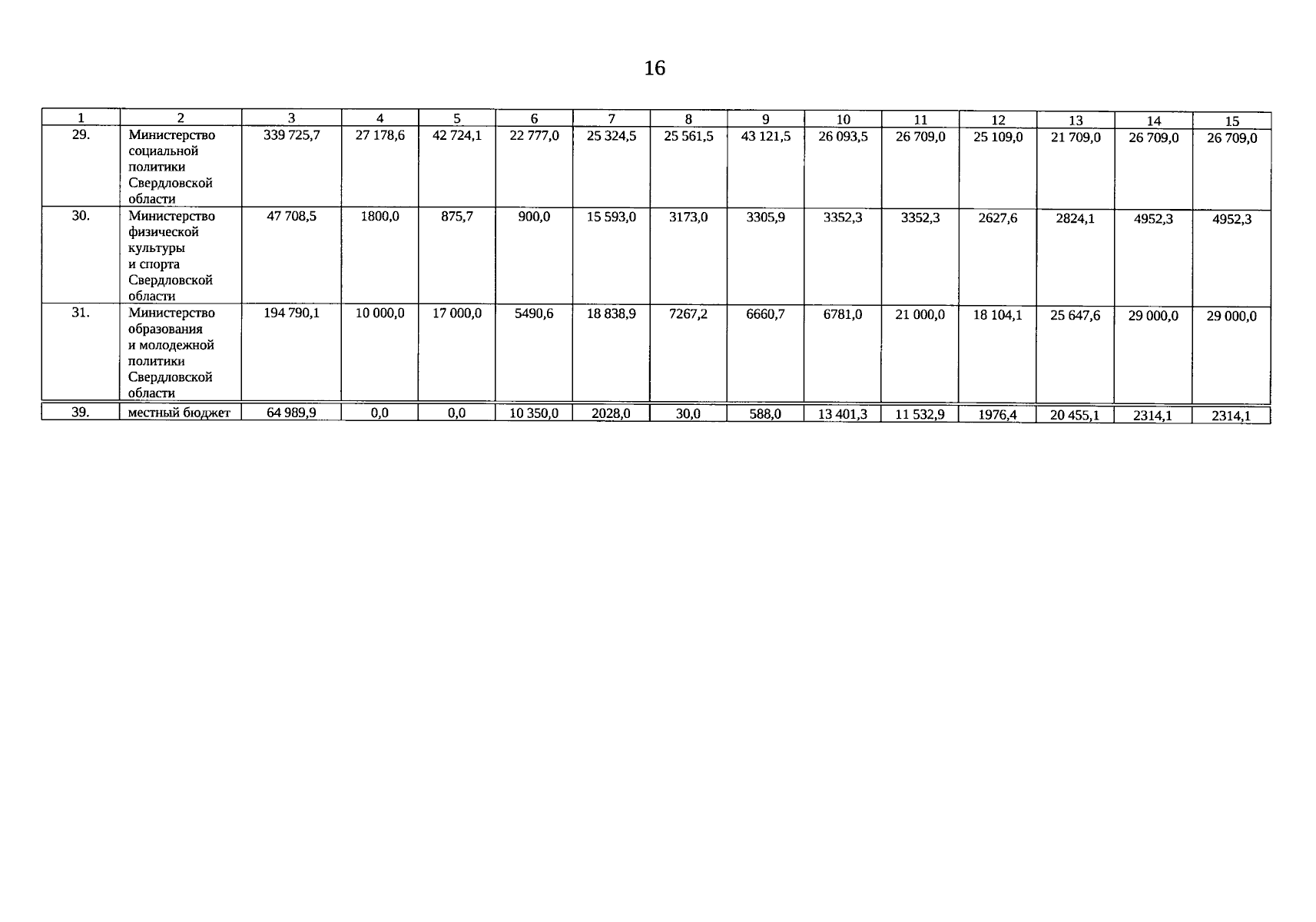 16

| 1 | 2 | 3 | 4 | 5 | 6 | 7 | 8 | 9 | 10 | 11 | 12 | 13 | 14 | 15 |
|---|---|---|---|---|---|---|---|---|---|---|---|---|---|---|
| 29. | Министерство социальной политики Свердловской области | 339 725,7 | 27 178,6 | 42 724,1 | 22 777,0 | 25 324,5 | 25 561,5 | 43 121,5 | 26 093,5 | 26 709,0 | 25 109,0 | 21 709,0 | 26 709,0 | 26 709,0 |
| 30. | Министерство физической культуры и спорта Свердловской области | 47 708,5 | 1800,0 | 875,7 | 900,0 | 15 593,0 | 3173,0 | 3305,9 | 3352,3 | 3352,3 | 2627,6 | 2824,1 | 4952,3 | 4952,3 |
| 31. | Министерство образования и молодежной политики Свердловской области | 194 790,1 | 10 000,0 | 17 000,0 | 5490,6 | 18 838,9 | 7267,2 | 6660,7 | 6781,0 | 21 000,0 | 18 104,1 | 25 647,6 | 29 000,0 | 29 000,0 |
| 39. | местный бюджет | 64 989,9 | 0,0 | 0,0 | 10 350,0 | 2028,0 | 30,0 | 588,0 | 13 401,3 | 11 532,9 | 1976,4 | 20 455,1 | 2314,1 | 2314,1 |